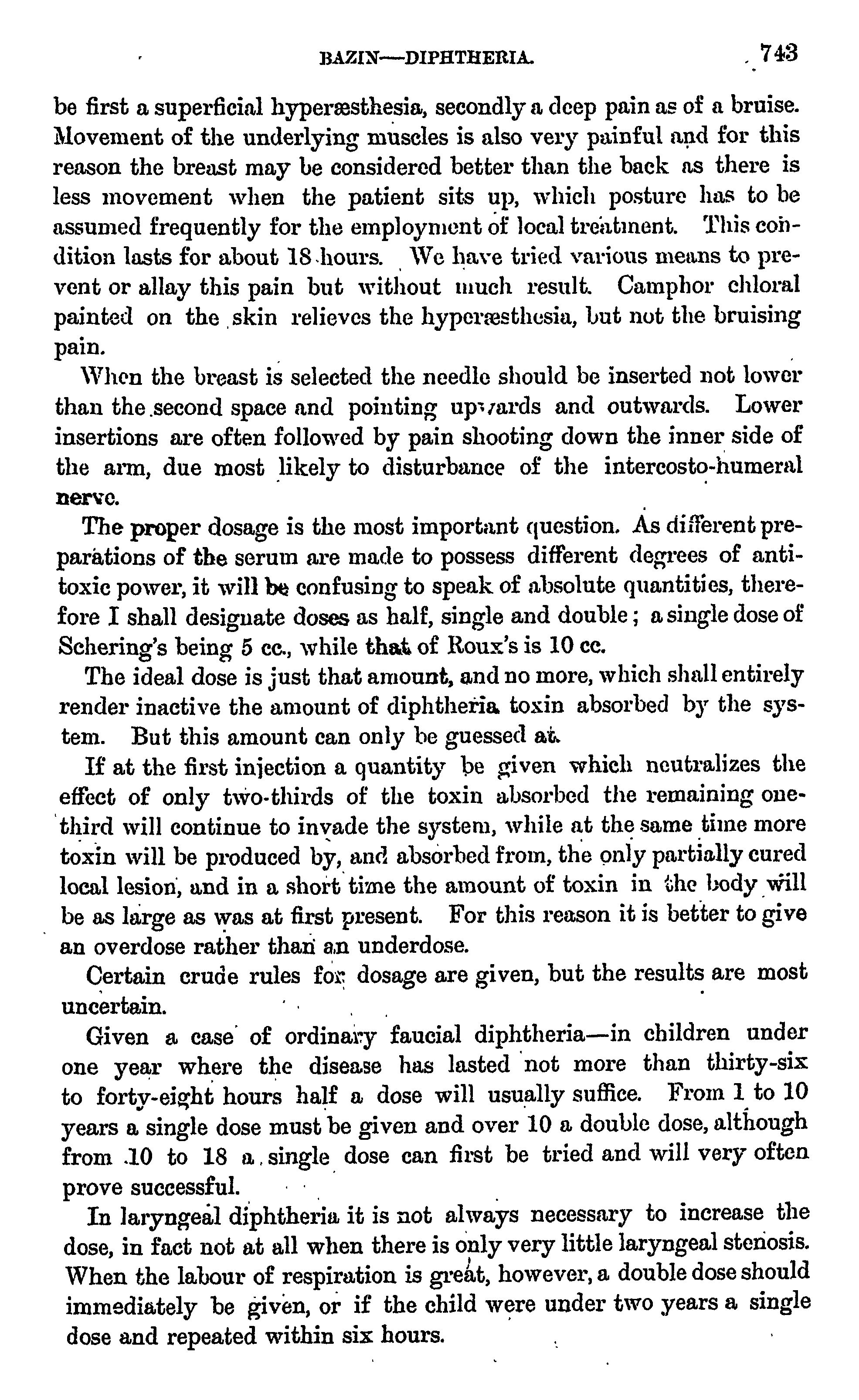 BAZIN—DIPHTHERIA. 743

be first a superficial hyperæsthesia, secondly a deep pain as of a bruise. Movement of the underlying muscles is also very painful and for this reason the breast may be considered better than the back as there is less movement when the patient sits up, which posture has to be assumed frequently for the employment of local treatment. This condition lasts for about 18 hours. We have tried various means to prevent or allay this pain but without much result. Camphor chloral painted on the skin relieves the hyperæsthesia, but not the bruising pain.

When the breast is selected the needle should be inserted not lower than the second space and pointing upwards and outwards. Lower insertions are often followed by pain shooting down the inner side of the arm, due most likely to disturbance of the intercosto-humeral nerve.

The proper dosage is the most important question. As different preparations of the serum are made to possess different degrees of antitoxic power, it will be confusing to speak of absolute quantities, therefore I shall designate doses as half, single and double; a single dose of Schering's being 5 cc., while that of Roux's is 10 cc.

The ideal dose is just that amount, and no more, which shall entirely render inactive the amount of diphtheria toxin absorbed by the system. But this amount can only be guessed at.

If at the first injection a quantity be given which neutralizes the effect of only two-thirds of the toxin absorbed the remaining one-third will continue to invade the system, while at the same time more toxin will be produced by, and absorbed from, the only partially cured local lesion, and in a short time the amount of toxin in the body will be as large as was at first present. For this reason it is better to give an overdose rather than an underdose.

Certain crude rules for dosage are given, but the results are most uncertain.

Given a case of ordinary faucial diphtheria—in children under one year where the disease has lasted not more than thirty-six to forty-eight hours half a dose will usually suffice. From 1 to 10 years a single dose must be given and over 10 a double dose, although from 10 to 18 a single dose can first be tried and will very often prove successful.

In laryngeal diphtheria it is not always necessary to increase the dose, in fact not at all when there is only very little laryngeal stenosis. When the labour of respiration is great, however, a double dose should immediately be given, or if the child were under two years a single dose and repeated within six hours.